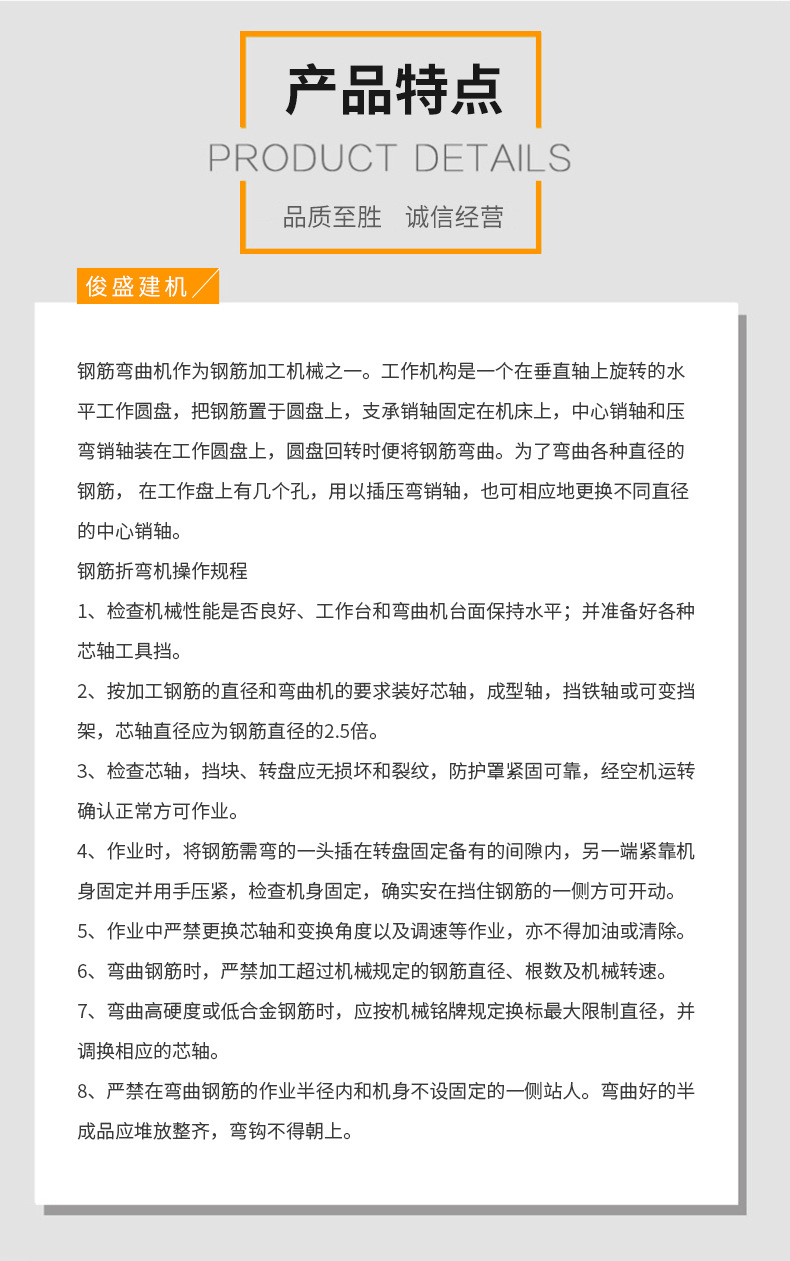 产品特点

PRODUCT DETAILS

品质至胜 诚信经营

俊盛建机

钢筋弯曲机作为钢筋加工机械之一。工作机构是一个在垂直轴上旋转的水平工作圆盘，把钢筋置于圆盘上，支承销轴固定在机床上，中心销轴和压弯销轴装在工作圆盘上，圆盘回转时便将钢筋弯曲。为了弯曲各种直径的钢筋， 在工作盘上有几个孔，用以插压弯销轴，也可相应地更换不同直径的中心销轴。

钢筋折弯机操作规程

1、检查机械性能是否良好、工作台和弯曲机台面保持水平；并准备好各种芯轴工具挡。

2、按加工钢筋的直径和弯曲机的要求装好芯轴，成型轴，挡铁轴或可变挡架，芯轴直径应为钢筋直径的2.5倍。

3、检查芯轴，挡块、转盘应无损坏和裂纹，防护罩紧固可靠，经空机运转确认正常方可作业。

4、作业时，将钢筋需弯的一头插在转盘固定备有的间隙内，另一端紧靠机身固定并用手压紧，检查机身固定，确实安在挡住钢筋的一侧方可开动。

5、作业中严禁更换芯轴和变换角度以及调速等作业，亦不得加油或清除。

6、弯曲钢筋时，严禁加工超过机械规定的钢筋直径、根数及机械转速。

7、弯曲高硬度或低合金钢筋时，应按机械铭牌规定换标最大限制直径，并调换相应的芯轴。

8、严禁在弯曲钢筋的作业半径内和机身不设固定的一侧站人。弯曲好的半成品应堆放整齐，弯钩不得朝上。